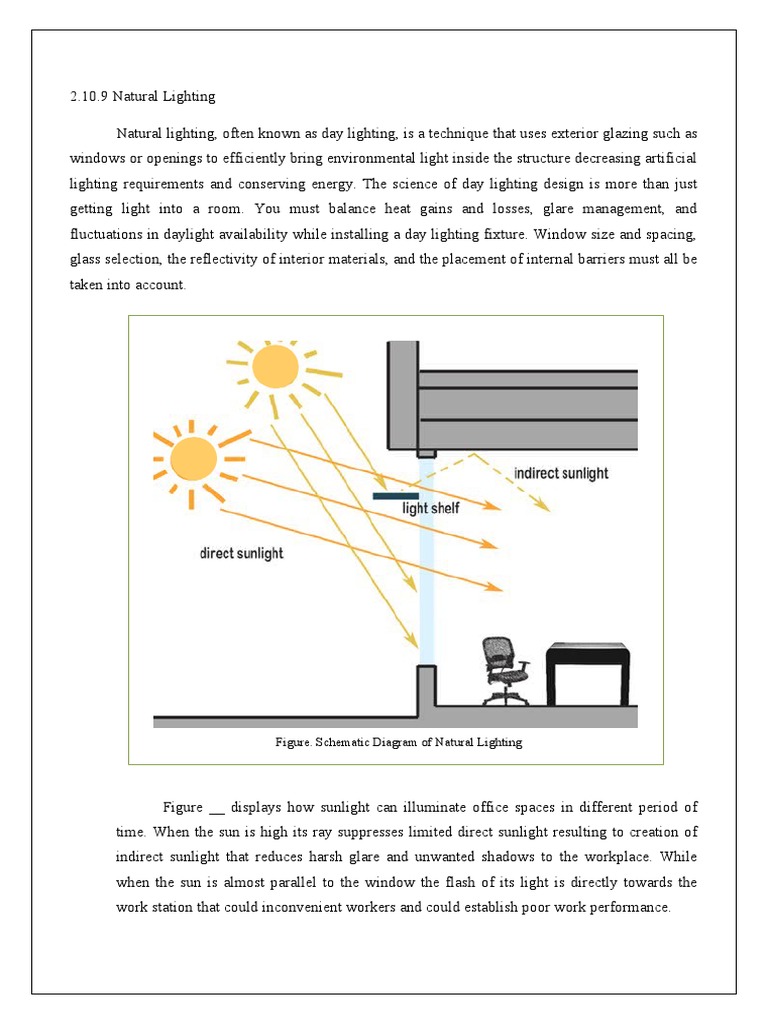 2.10.9 Natural Lighting

Natural lighting, often known as day lighting, is a technique that uses exterior glazing such as windows or openings to efficiently bring environmental light inside the structure decreasing artificial lighting requirements and conserving energy. The science of day lighting design is more than just getting light into a room. You must balance heat gains and losses, glare management, and fluctuations in daylight availability while installing a day lighting fixture. Window size and spacing, glass selection, the reflectivity of interior materials, and the placement of internal barriers must all be taken into account.

indirect sunlight

light shelf

direct sunlight

Figure. Schematic Diagram of Natural Lighting

Figure __ displays how sunlight can illuminate office spaces in different period of time. When the sun is high its ray suppresses limited direct sunlight resulting to creation of indirect sunlight that reduces harsh glare and unwanted shadows to the workplace. While when the sun is almost parallel to the window the flash of its light is directly towards the work station that could inconvenient workers and could establish poor work performance.